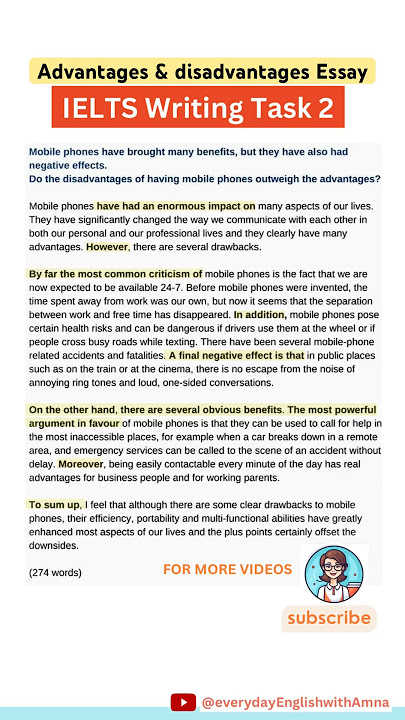 Advantages & disadvantages Essay

IELTS Writing Task 2

Mobile phones have brought many benefits, but they have also had negative effects.
Do the disadvantages of having mobile phones outweigh the advantages?

Mobile phones have had an enormous impact on many aspects of our lives. They have significantly changed the way we communicate with each other in both our personal and our professional lives and they clearly have many advantages. However, there are several drawbacks.

By far the most common criticism of mobile phones is the fact that we are now expected to be available 24-7. Before mobile phones were invented, the time spent away from work was our own, but now it seems that the separation between work and free time has disappeared. In addition, mobile phones pose certain health risks and can be dangerous if drivers use them at the wheel or if people cross busy roads while texting. There have been several mobile-phone related accidents and fatalities. A final negative effect is that in public places such as on the train or at the cinema, there is no escape from the noise of annoying ring tones and loud, one-sided conversations.

On the other hand, there are several obvious benefits. The most powerful argument in favour of mobile phones is that they can be used to call for help in the most inaccessible places, for example when a car breaks down in a remote area, and emergency services can be called to the scene of an accident without delay. Moreover, being easily contactable every minute of the day has real advantages for business people and for working parents.

To sum up, I feel that although there are some clear drawbacks to mobile phones, their efficiency, portability and multi-functional abilities have greatly enhanced most aspects of our lives and the plus points certainly offset the downsides.

(274 words)

FOR MORE VIDEOS

subscribe

@everydayEnglishwithAmna